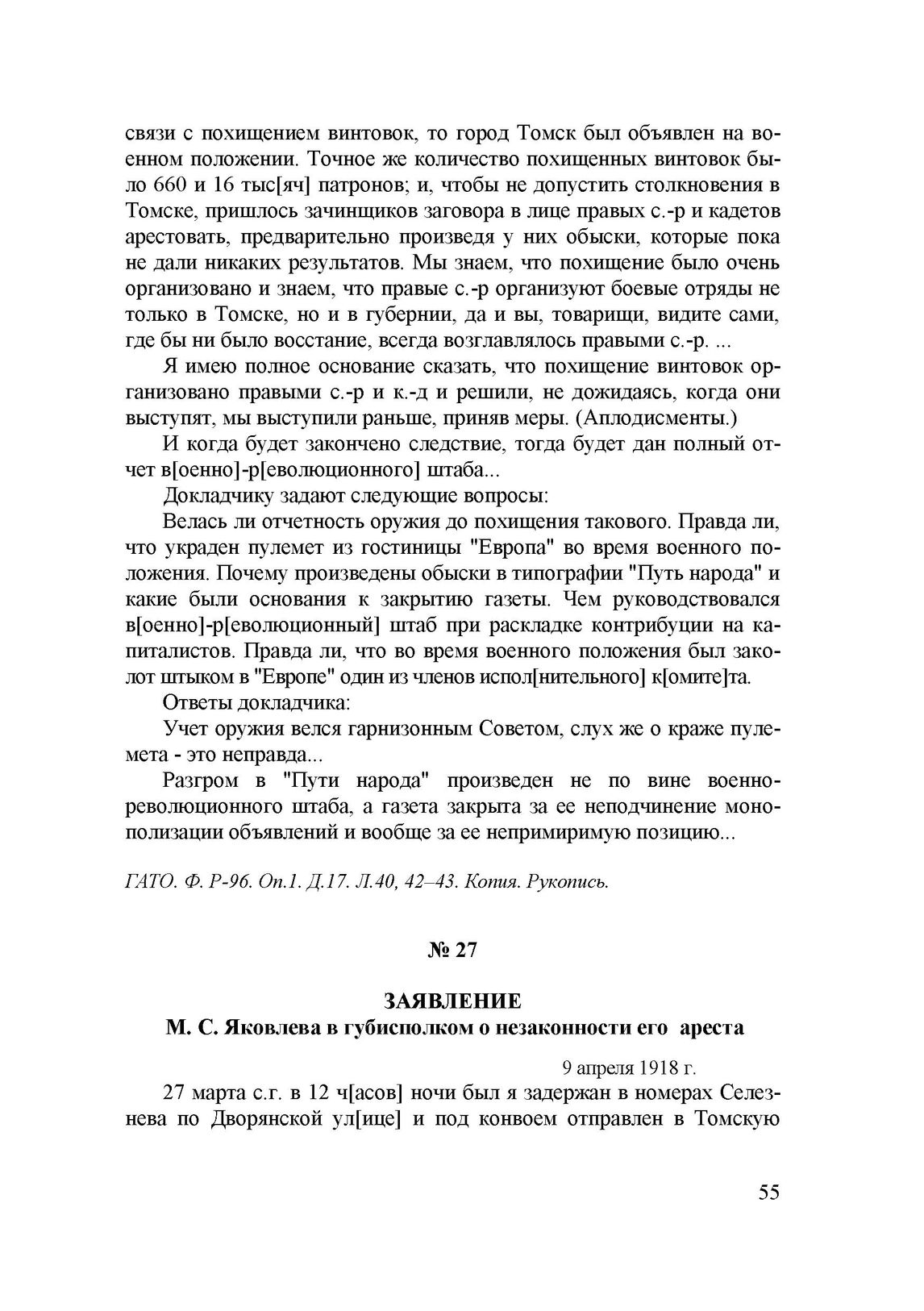 связи с похищением винтовок, то город Томск был объявлен на военном положении. Точное же количество похищенных винтовок было 660 и 16 тыс[яч] патронов; и, чтобы не допустить столкновения в Томске, пришлось зачинщиков заговора в лице правых с.-р и кадетов арестовать, предварительно произведя у них обыски, которые пока не дали никаких результатов. Мы знаем, что похищение было очень организовано и знаем, что правые с.-р организуют боевые отряды не только в Томске, но и в губернии, да и вы, товарищи, видите сами, где бы ни было восстание, всегда возглавлялось правыми с.-р. ...

Я имею полное основание сказать, что похищение винтовок организовано правыми с.-р и к.-д и решили, не дожидаясь, когда они выступят, мы выступили раньше, приняв меры. (Аплодисменты.)

И когда будет закончено следствие, тогда будет дан полный отчет в[оенно]-р[еволюционного] штаба...

Докладчику задают следующие вопросы:

Велась ли отчетность оружия до похищения такового. Правда ли, что украден пулемет из гостиницы "Европа" во время военного положения. Почему произведены обыски в типографии "Путь народа" и какие были основания к закрытию газеты. Чем руководствовался в[оенно]-р[еволюционный] штаб при раскладке контрибуции на капиталистов. Правда ли, что во время военного положения был заколот штыком в "Европе" один из членов испол[нительного] к[омите]та.

Ответы докладчика:

Учет оружия велся гарнизонным Советом, слух же о краже пулемета - это неправда...

Разгром в "Пути народа" произведен не по вине военно-революционного штаба, а газета закрыта за ее неподчинение монополизации объявлений и вообще за ее непримиримую позицию...

ГАТО. Ф. Р-96. Оп.1. Д.17. Л.40, 42–43. Копия. Рукопись.

№ 27

ЗАЯВЛЕНИЕ
М. С. Яковлева в губисполком о незаконности его ареста

9 апреля 1918 г.

27 марта с.г. в 12 ч[асов] ночи был я задержан в номерах Селезнева по Дворянской ул[ице] и под конвоем отправлен в Томскую

55